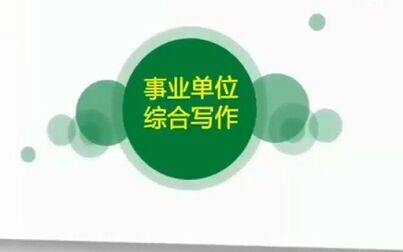 事业单位
综合写作